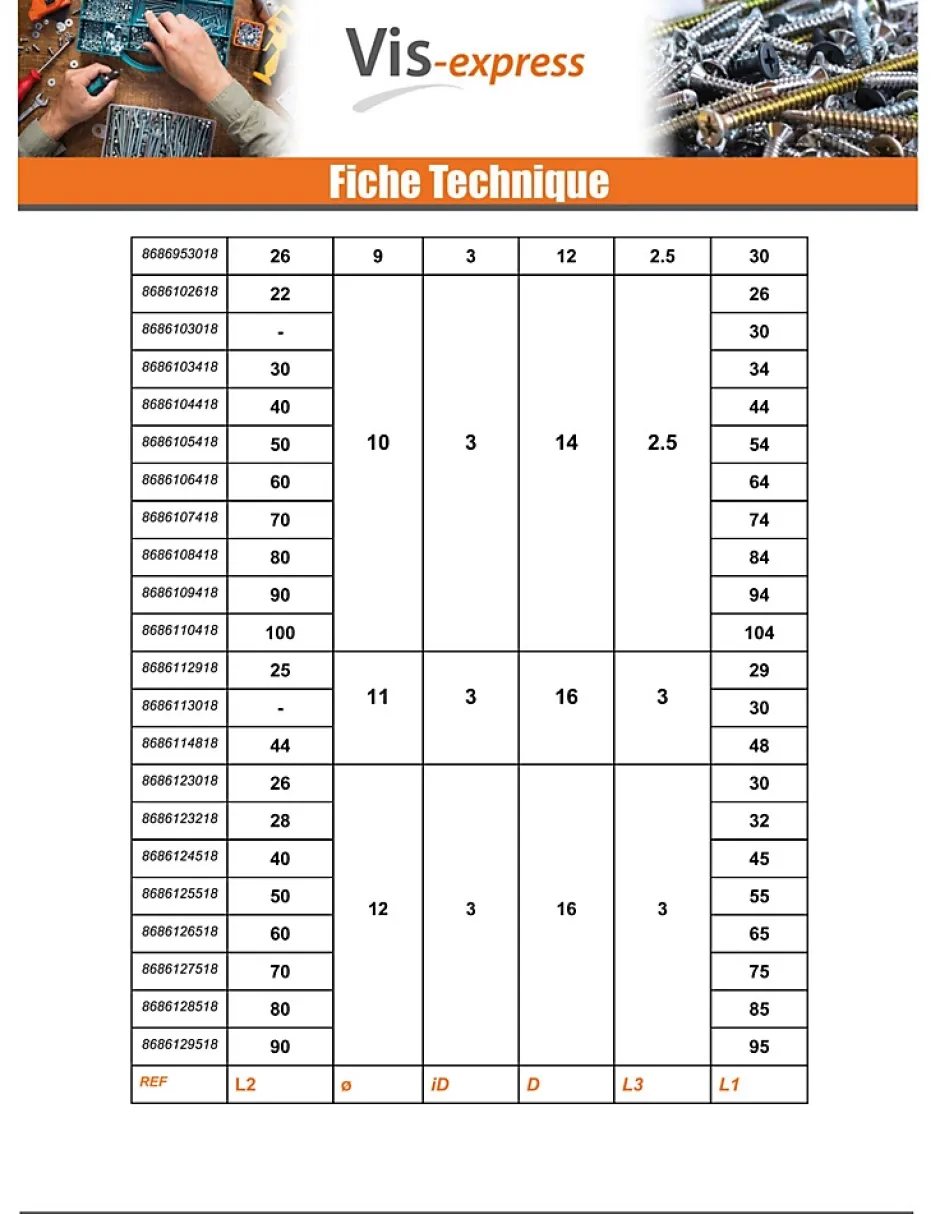 Vis-express

Fiche Technique

| 8686953018 | 26 | 9 | 3 | 12 | 2.5 | 30 |
|---|---|---|---|---|---|---|
| 8686102618 | 22 | 10 | 3 | 14 | 2.5 | 26 |
| 8686103018 | - | | | | | 30 |
| 8686103418 | 30 | | | | | 34 |
| 8686104418 | 40 | | | | | 44 |
| 8686105418 | 50 | | | | | 54 |
| 8686106418 | 60 | | | | | 64 |
| 8686107418 | 70 | | | | | 74 |
| 8686108418 | 80 | | | | | 84 |
| 8686109418 | 90 | | | | | 94 |
| 8686110418 | 100 | | | | | 104 |
| 8686112918 | 25 | 11 | 3 | 16 | 3 | 29 |
| 8686113018 | - | | | | | 30 |
| 8686114818 | 44 | | | | | 48 |
| 8686123018 | 26 | 12 | 3 | 16 | 3 | 30 |
| 8686123218 | 28 | | | | | 32 |
| 8686124518 | 40 | | | | | 45 |
| 8686125518 | 50 | | | | | 55 |
| 8686126518 | 60 | | | | | 65 |
| 8686127518 | 70 | | | | | 75 |
| 8686128518 | 80 | | | | | 85 |
| 8686129518 | 90 | | | | | 95 |
| REF | L2 | ø | iD | D | L3 | L1 |